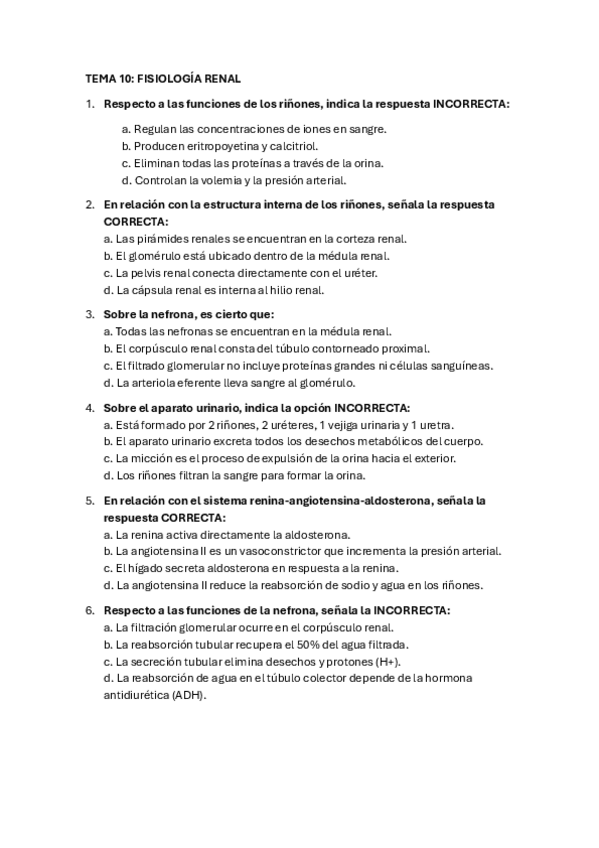 TEMA 10: FISIOLOGÍA RENAL

1. Respecto a las funciones de los riñones, indica la respuesta INCORRECTA:

a. Regulan las concentraciones de iones en sangre.
b. Producen eritropoyetina y calcitriol.
c. Eliminan todas las proteínas a través de la orina.
d. Controlan la volemia y la presión arterial.

2. En relación con la estructura interna de los riñones, señala la respuesta CORRECTA:
a. Las pirámides renales se encuentran en la corteza renal.
b. El glomérulo está ubicado dentro de la médula renal.
c. La pelvis renal conecta directamente con el uréter.
d. La cápsula renal es interna al hilio renal.

3. Sobre la nefrona, es cierto que:
a. Todas las nefronas se encuentran en la médula renal.
b. El corpúsculo renal consta del túbulo contorneado proximal.
c. El filtrado glomerular no incluye proteínas grandes ni células sanguíneas.
d. La arteriola eferente lleva sangre al glomérulo.

4. Sobre el aparato urinario, indica la opción INCORRECTA:
a. Está formado por 2 riñones, 2 uréteres, 1 vejiga urinaria y 1 uretra.
b. El aparato urinario excreta todos los desechos metabólicos del cuerpo.
c. La micción es el proceso de expulsión de la orina hacia el exterior.
d. Los riñones filtran la sangre para formar la orina.

5. En relación con el sistema renina-angiotensina-aldosterona, señala la respuesta CORRECTA:
a. La renina activa directamente la aldosterona.
b. La angiotensina II es un vasoconstrictor que incrementa la presión arterial.
c. El hígado secreta aldosterona en respuesta a la renina.
d. La angiotensina II reduce la reabsorción de sodio y agua en los riñones.

6. Respecto a las funciones de la nefrona, señala la INCORRECTA:
a. La filtración glomerular ocurre en el corpúsculo renal.
b. La reabsorción tubular recupera el 50% del agua filtrada.
c. La secreción tubular elimina desechos y protones (H+).
d. La reabsorción de agua en el túbulo colector depende de la hormona antidiurética (ADH).